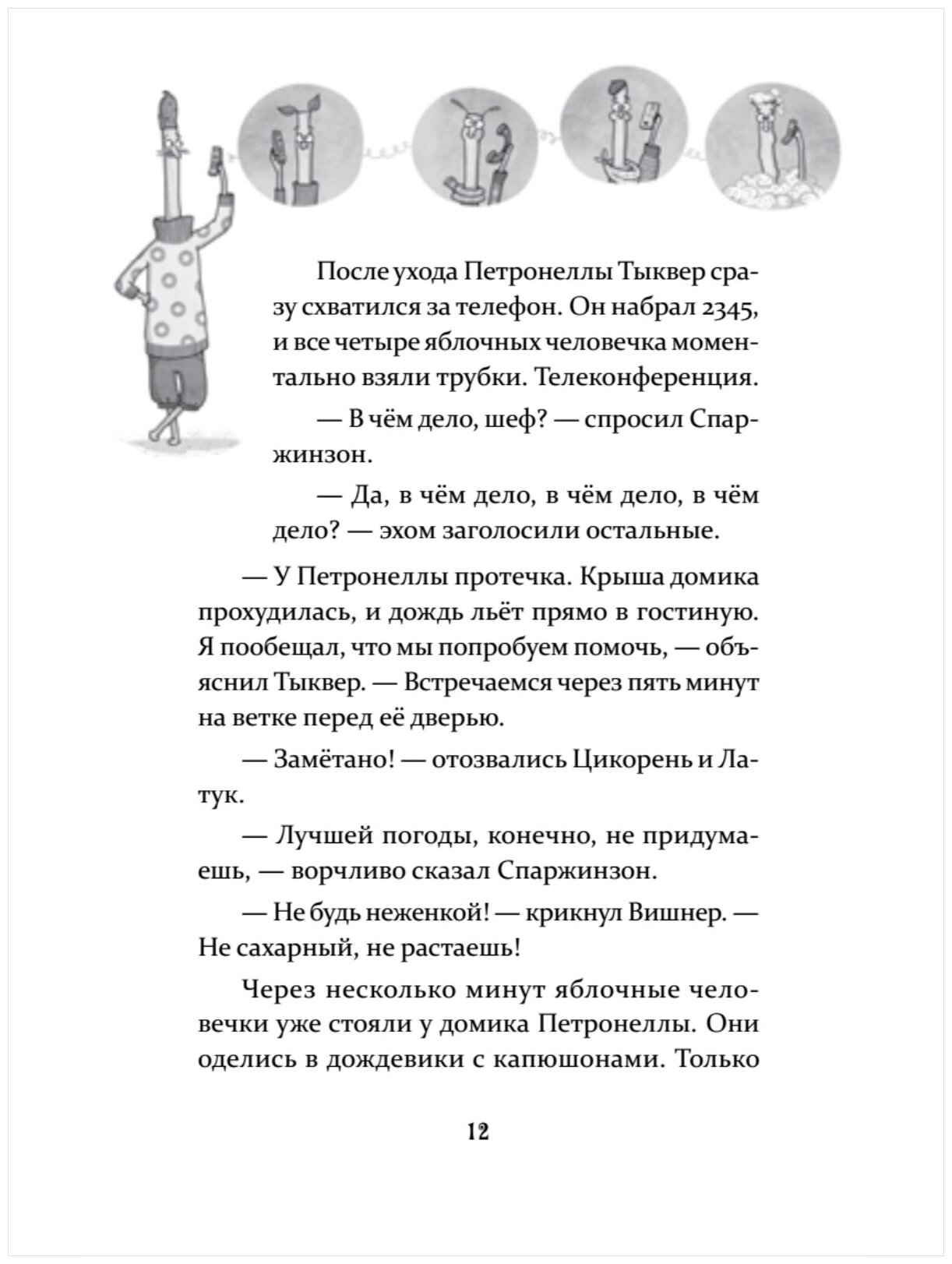 После ухода Петронеллы Тыквер сразу схватился за телефон. Он набрал 2345, и все четыре яблочных человечка моментально взяли трубки. Телеконференция.

— В чём дело, шеф? — спросил Спаржинзон.

— Да, в чём дело, в чём дело, в чём дело? — эхом заголосили остальные.

— У Петронеллы протечка. Крыша домика прохудилась, и дождь льёт прямо в гостиную. Я пообещал, что мы попробуем помочь, — объяснил Тыквер. — Встречаемся через пять минут на ветке перед её дверью.

— Замётано! — отозвались Цикорень и Латук.

— Лучшей погоды, конечно, не придумаешь, — ворчливо сказал Спаржинзон.

— Не будь неженкой! — крикнул Вишнер. — Не сахарный, не растаешь!

Через несколько минут яблочные человечки уже стояли у домика Петронеллы. Они оделись в дождевики с капюшонами. Только

12